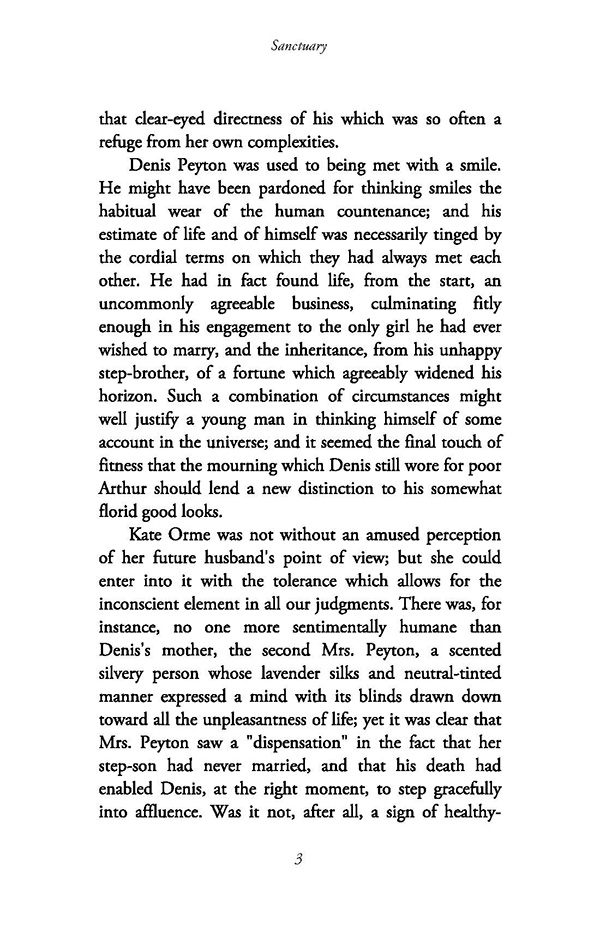 Sanctuary

that clear-eyed directness of his which was so often a refuge from her own complexities.

Denis Peyton was used to being met with a smile. He might have been pardoned for thinking smiles the habitual wear of the human countenance; and his estimate of life and of himself was necessarily tinged by the cordial terms on which they had always met each other. He had in fact found life, from the start, an uncommonly agreeable business, culminating fitly enough in his engagement to the only girl he had ever wished to marry, and the inheritance, from his unhappy step-brother, of a fortune which agreeably widened his horizon. Such a combination of circumstances might well justify a young man in thinking himself of some account in the universe; and it seemed the final touch of fitness that the mourning which Denis still wore for poor Arthur should lend a new distinction to his somewhat florid good looks.

Kate Orme was not without an amused perception of her future husband's point of view; but she could enter into it with the tolerance which allows for the inconscient element in all our judgments. There was, for instance, no one more sentimentally humane than Denis's mother, the second Mrs. Peyton, a scented silvery person whose lavender silks and neutral-tinted manner expressed a mind with its blinds drawn down toward all the unpleasantness of life; yet it was clear that Mrs. Peyton saw a "dispensation" in the fact that her step-son had never married, and that his death had enabled Denis, at the right moment, to step gracefully into affluence. Was it not, after all, a sign of healthy-

3